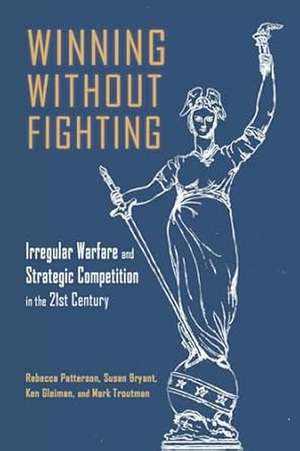 WINNING WITHOUT FIGHTING

Irregular Warfare and Strategic Competition in the 21st Century

Rebecca Patterson, Susan Bryant, Ken Gleiman, and Mark Troutman